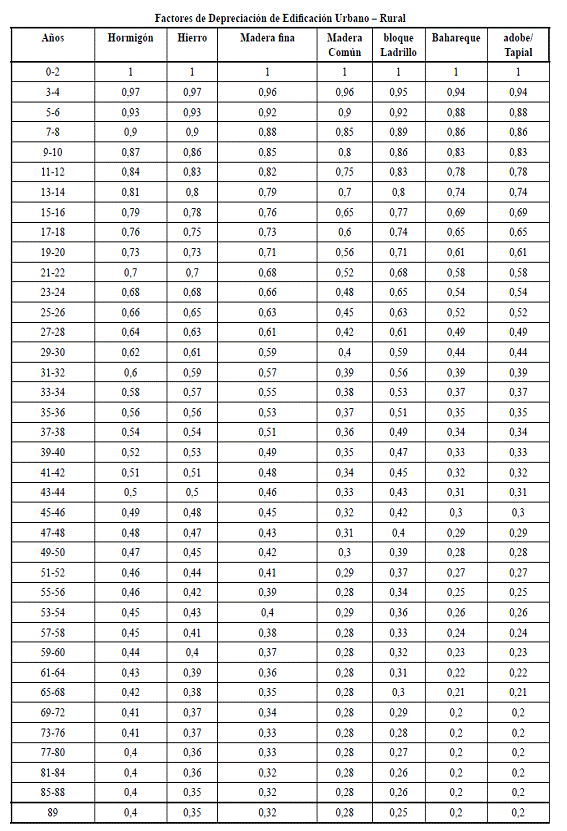 Factores de Depreciación de Edificación Urbano – Rural

| Años | Hormigón | Hierro | Madera fina | Madera Común | bloque Ladrillo | Bahareque | adobe/ Tapial |
|---|---|---|---|---|---|---|---|
| 0-2 | 1 | 1 | 1 | 1 | 1 | 1 | 1 |
| 3-4 | 0,97 | 0,97 | 0,96 | 0,96 | 0,95 | 0,94 | 0,94 |
| 5-6 | 0,93 | 0,93 | 0,92 | 0,9 | 0,92 | 0,88 | 0,88 |
| 7-8 | 0,9 | 0,9 | 0,88 | 0,85 | 0,89 | 0,86 | 0,86 |
| 9-10 | 0,87 | 0,86 | 0,85 | 0,8 | 0,86 | 0,83 | 0,83 |
| 11-12 | 0,84 | 0,83 | 0,82 | 0,75 | 0,83 | 0,78 | 0,78 |
| 13-14 | 0,81 | 0,8 | 0,79 | 0,7 | 0,8 | 0,74 | 0,74 |
| 15-16 | 0,79 | 0,78 | 0,76 | 0,65 | 0,77 | 0,69 | 0,69 |
| 17-18 | 0,76 | 0,75 | 0,73 | 0,6 | 0,74 | 0,65 | 0,65 |
| 19-20 | 0,73 | 0,73 | 0,71 | 0,56 | 0,71 | 0,61 | 0,61 |
| 21-22 | 0,7 | 0,7 | 0,68 | 0,52 | 0,68 | 0,58 | 0,58 |
| 23-24 | 0,68 | 0,68 | 0,66 | 0,48 | 0,65 | 0,54 | 0,54 |
| 25-26 | 0,66 | 0,65 | 0,63 | 0,45 | 0,63 | 0,52 | 0,52 |
| 27-28 | 0,64 | 0,63 | 0,61 | 0,42 | 0,61 | 0,49 | 0,49 |
| 29-30 | 0,62 | 0,61 | 0,59 | 0,4 | 0,59 | 0,44 | 0,44 |
| 31-32 | 0,6 | 0,59 | 0,57 | 0,39 | 0,56 | 0,39 | 0,39 |
| 33-34 | 0,58 | 0,57 | 0,55 | 0,38 | 0,53 | 0,37 | 0,37 |
| 35-36 | 0,56 | 0,56 | 0,53 | 0,37 | 0,51 | 0,35 | 0,35 |
| 37-38 | 0,54 | 0,54 | 0,51 | 0,36 | 0,49 | 0,34 | 0,34 |
| 39-40 | 0,52 | 0,53 | 0,49 | 0,35 | 0,47 | 0,33 | 0,33 |
| 41-42 | 0,51 | 0,51 | 0,48 | 0,34 | 0,45 | 0,32 | 0,32 |
| 43-44 | 0,5 | 0,5 | 0,46 | 0,33 | 0,43 | 0,31 | 0,31 |
| 45-46 | 0,49 | 0,48 | 0,45 | 0,32 | 0,42 | 0,3 | 0,3 |
| 47-48 | 0,48 | 0,47 | 0,43 | 0,31 | 0,4 | 0,29 | 0,29 |
| 49-50 | 0,47 | 0,45 | 0,42 | 0,3 | 0,39 | 0,28 | 0,28 |
| 51-52 | 0,46 | 0,44 | 0,41 | 0,29 | 0,37 | 0,27 | 0,27 |
| 55-56 | 0,46 | 0,42 | 0,39 | 0,28 | 0,34 | 0,25 | 0,25 |
| 53-54 | 0,45 | 0,43 | 0,4 | 0,29 | 0,36 | 0,26 | 0,26 |
| 57-58 | 0,45 | 0,41 | 0,38 | 0,28 | 0,33 | 0,24 | 0,24 |
| 59-60 | 0,44 | 0,4 | 0,37 | 0,28 | 0,32 | 0,23 | 0,23 |
| 61-64 | 0,43 | 0,39 | 0,36 | 0,28 | 0,31 | 0,22 | 0,22 |
| 65-68 | 0,42 | 0,38 | 0,35 | 0,28 | 0,3 | 0,21 | 0,21 |
| 69-72 | 0,41 | 0,37 | 0,34 | 0,28 | 0,29 | 0,2 | 0,2 |
| 73-76 | 0,41 | 0,37 | 0,33 | 0,28 | 0,28 | 0,2 | 0,2 |
| 77-80 | 0,4 | 0,36 | 0,33 | 0,28 | 0,27 | 0,2 | 0,2 |
| 81-84 | 0,4 | 0,36 | 0,32 | 0,28 | 0,26 | 0,2 | 0,2 |
| 85-88 | 0,4 | 0,35 | 0,32 | 0,28 | 0,26 | 0,2 | 0,2 |
| 89 | 0,4 | 0,35 | 0,32 | 0,28 | 0,25 | 0,2 | 0,2 |